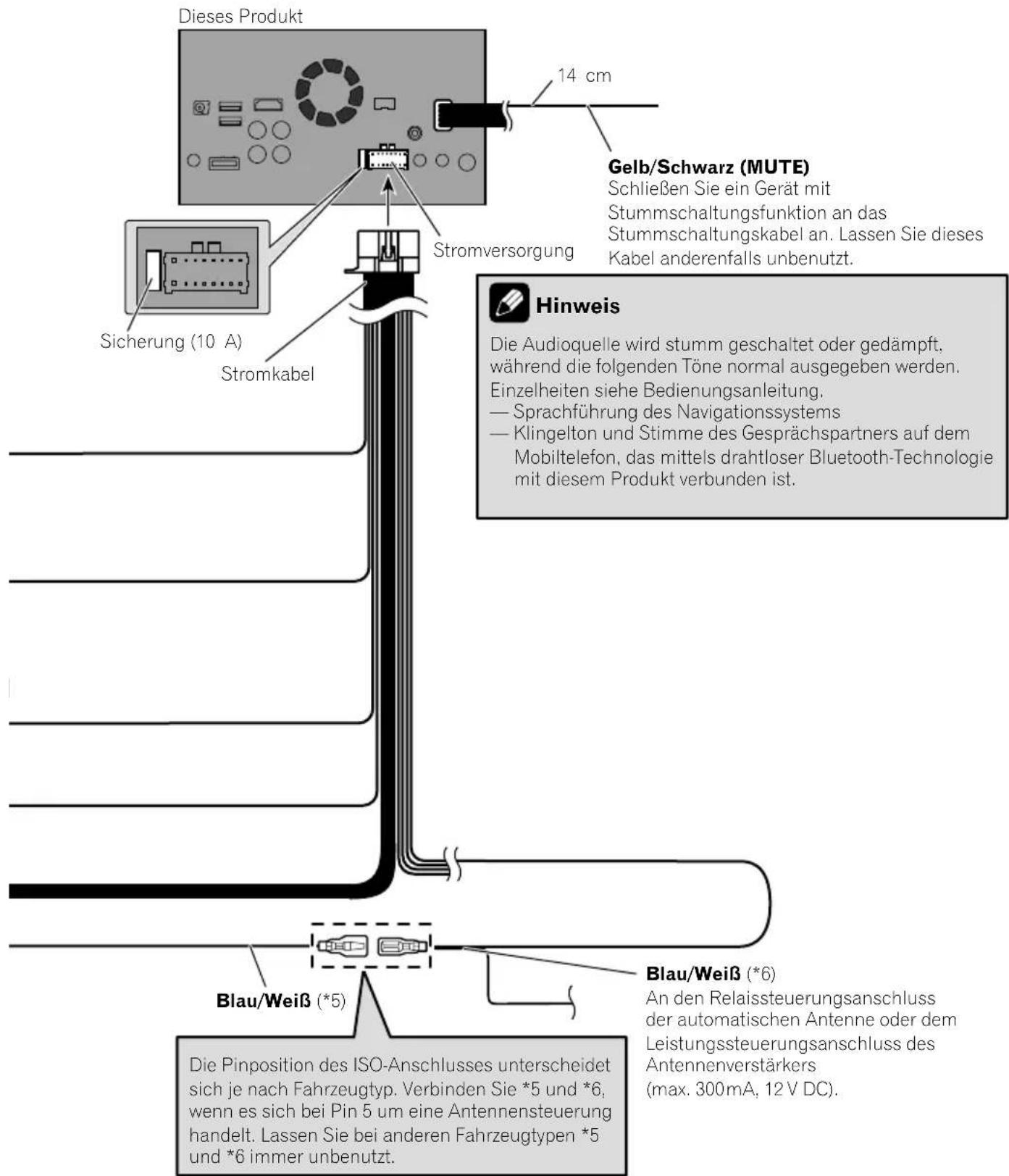 Dieses Produkt

14 cm

Gelb/Schwarz (MUTE)
Schließen Sie ein Gerät mit Stummschaltungsfunktion an das Stummschaltungskabel an. Lassen Sie dieses Kabel anderenfalls unbenutzt.

Stromversorgung

Sicherung (10 A)

Stromkabel

Hinweis

Die Audioquelle wird stumm geschaltet oder gedämpft, während die folgenden Töne normal ausgegeben werden. Einzelheiten siehe Bedienungsanleitung.
— Sprachführung des Navigationssystems
— Klingelton und Stimme des Gesprächspartners auf dem Mobiltelefon, das mittels drahtloser Bluetooth-Technologie mit diesem Produkt verbunden ist.

Blau/Weiß (*5)

Blau/Weiß (*6)
An den Relaissteuerungsanschluss der automatischen Antenne oder dem Leistungssteuerungsanschluss des Antennenverstärkers (max. 300mA, 12 V DC).

Die Pinposition des ISO-Anschlusses unterscheidet sich je nach Fahrzeugtyp. Verbinden Sie *5 und *6, wenn es sich bei Pin 5 um eine Antennensteuerung handelt. Lassen Sie bei anderen Fahrzeugtypen *5 und *6 immer unbenutzt.